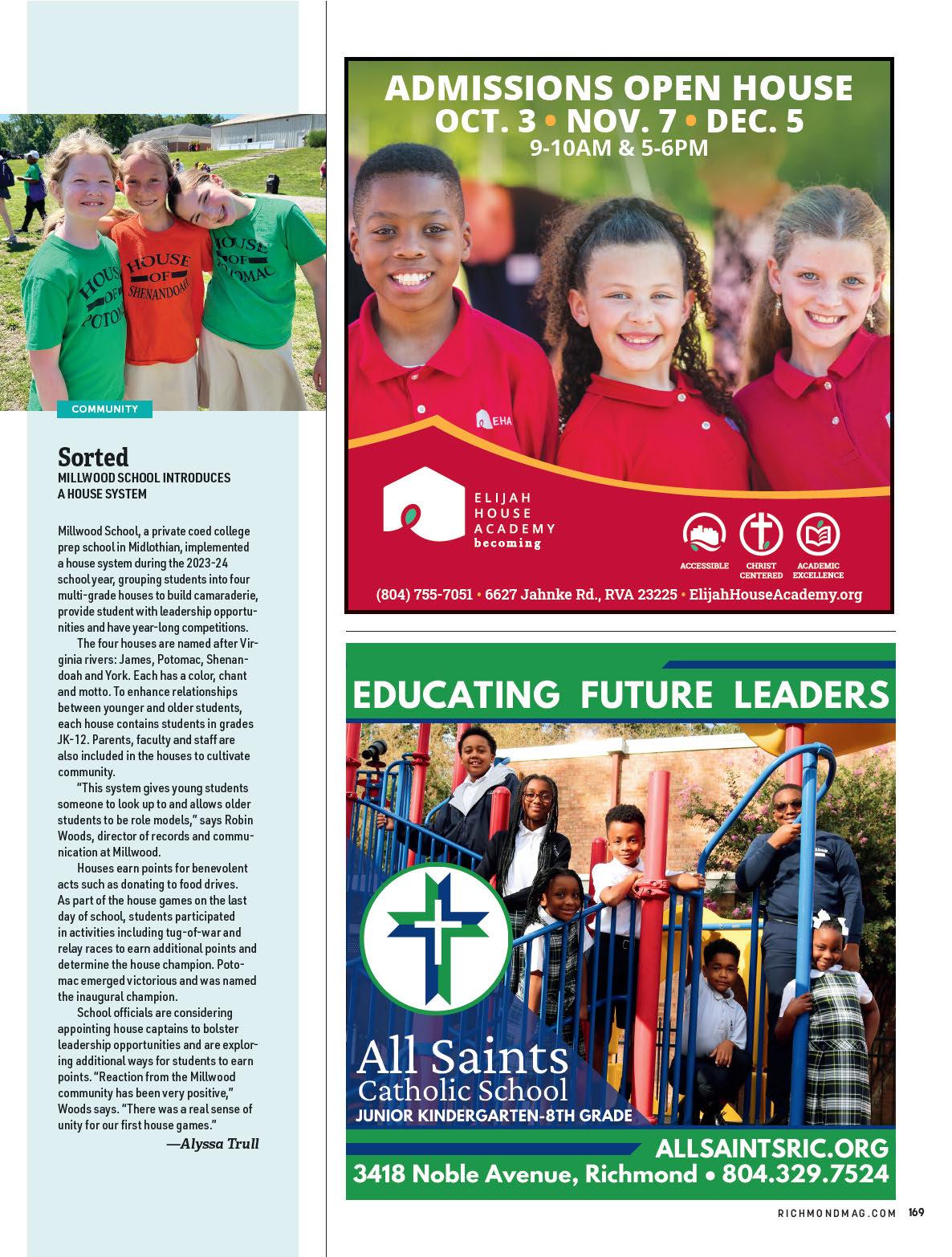 HOUSE OF POTOMAC

HOUSE OF SHENANDOAH

HOUSE OF POTOMAC

COMMUNITY

Sorted
MILLWOOD SCHOOL INTRODUCES A HOUSE SYSTEM

Millwood School, a private coed college prep school in Midlothian, implemented a house system during the 2023-24 school year, grouping students into four multi-grade houses to build camaraderie, provide student with leadership opportunities and have year-long competitions.

The four houses are named after Virginia rivers: James, Potomac, Shenandoah and York. Each has a color, chant and motto. To enhance relationships between younger and older students, each house contains students in grades JK-12. Parents, faculty and staff are also included in the houses to cultivate community.

"This system gives young students someone to look up to and allows older students to be role models," says Robin Woods, director of records and communication at Millwood.

Houses earn points for benevolent acts such as donating to food drives. As part of the house games on the last day of school, students participated in activities including tug-of-war and relay races to earn additional points and determine the house champion. Potomac emerged victorious and was named the inaugural champion.

School officials are considering appointing house captains to bolster leadership opportunities and are exploring additional ways for students to earn points. "Reaction from the Millwood community has been very positive," Woods says. "There was a real sense of unity for our first house games."

—Alyssa Trull

ADMISSIONS OPEN HOUSE
OCT. 3 • NOV. 7 • DEC. 5
9-10AM & 5-6PM

EHA

ELIJAH HOUSE ACADEMY becoming

ACCESSIBLE CHRIST CENTERED ACADEMIC EXCELLENCE

(804) 755-7051 • 6627 Jahnke Rd., RVA 23225 • ElijahHouseAcademy.org

EDUCATING FUTURE LEADERS

All Saints Catholic School
JUNIOR KINDERGARTEN-8TH GRADE

ALLSAINTSRIC.ORG
3418 Noble Avenue, Richmond • 804.329.7524

RICHMONDMAG.COM 169